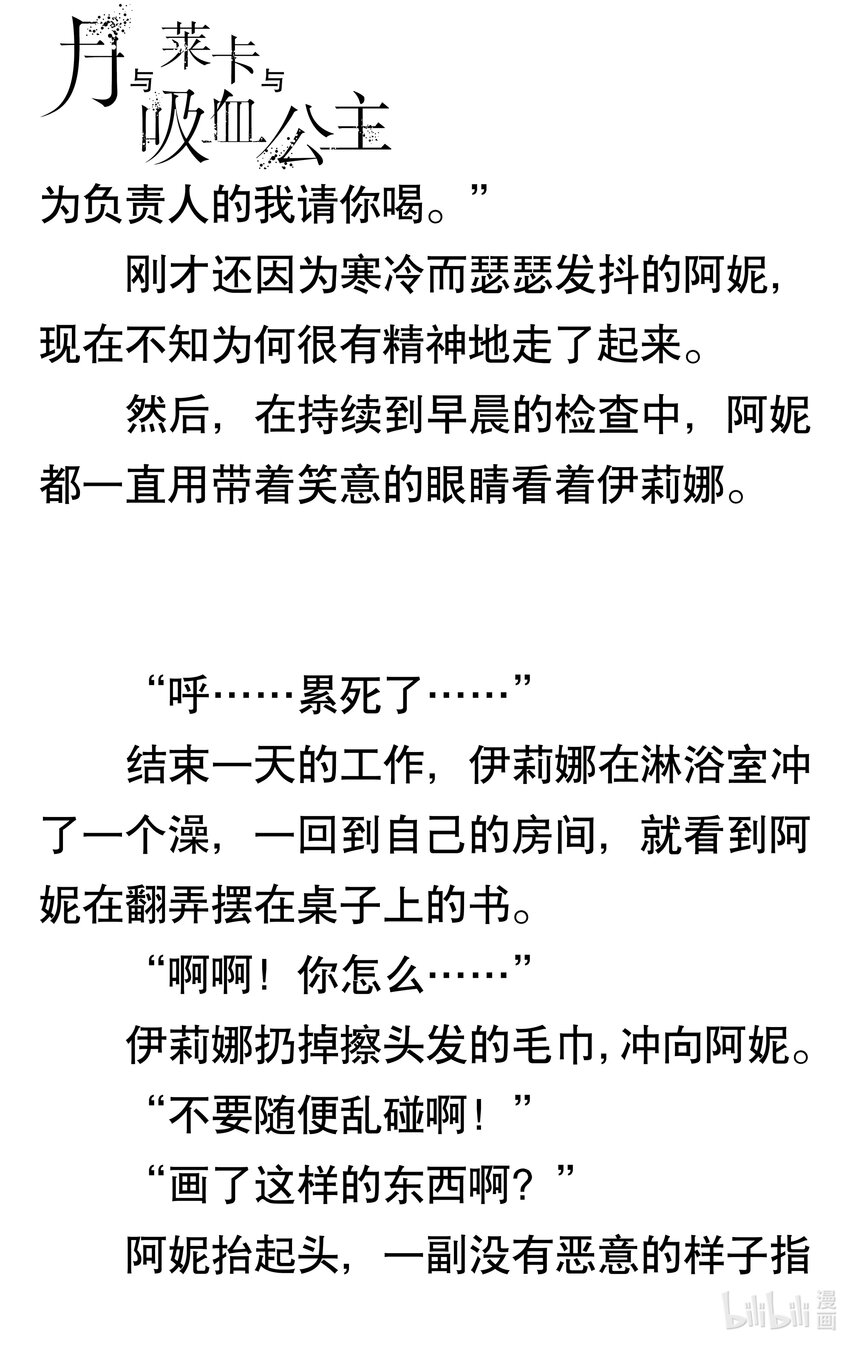 月与莱卡与吸血公主

为负责人的我请你喝。”

刚才还因为寒冷而瑟瑟发抖的阿妮，现在不知为何很有精神地走了起来。

然后，在持续到早晨的检查中，阿妮都一直用带着笑意的眼睛看着伊莉娜。

“呼……累死了……”

结束一天的工作，伊莉娜在淋浴室冲了一个澡，一回到自己的房间，就看到阿妮在翻弄摆在桌子上的书。

“啊啊！你怎么……”

伊莉娜扔掉擦头发的毛巾，冲向阿妮。

“不要随便乱碰啊！”

“画了这样的东西啊？”

阿妮抬起头，一副没有恶意的样子指

bilibili 漫画